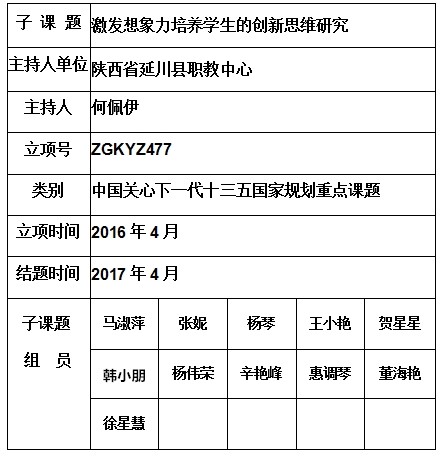 | 子 课 题 | 激发想象力培养学生的创新思维研究 | | | | |
|---|---|---|---|---|---|
| 主持人单位 | 陕西省延川县职教中心 | | | | |
| 主持人 | 何佩伊 | | | | |
| 立项号 | ZGKYZ477 | | | | |
| 类别 | 中国关心下一代十三五国家规划重点课题 | | | | |
| 立项时间 | 2016 年 4 月 | | | | |
| 结题时间 | 2017 年 4 月 | | | | |
| 子课题 组 员 | 马淑萍 | 张妮 | 杨琴 | 王小艳 | 贺星星 |
| | 韩小朋 | 杨伟荣 | 辛艳峰 | 惠调琴 | 董海艳 |
| | 徐星慧 | | | | |